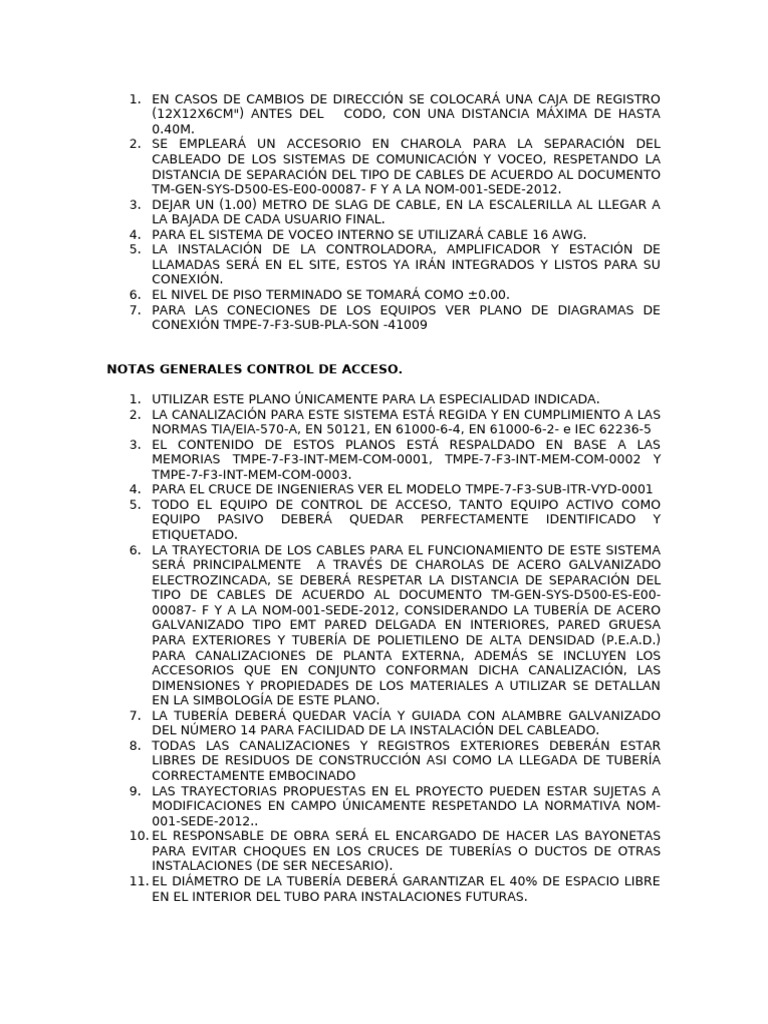 1. EN CASOS DE CAMBIOS DE DIRECCIÓN SE COLOCARÁ UNA CAJA DE REGISTRO (12X12X6CM") ANTES DEL CODO, CON UNA DISTANCIA MÁXIMA DE HASTA 0.40M.
2. SE EMPLEARÁ UN ACCESORIO EN CHAROLA PARA LA SEPARACIÓN DEL CABLEADO DE LOS SISTEMAS DE COMUNICACIÓN Y VOCEO, RESPETANDO LA DISTANCIA DE SEPARACIÓN DEL TIPO DE CABLES DE ACUERDO AL DOCUMENTO TM-GEN-SYS-D500-ES-E00-00087- F Y A LA NOM-001-SEDE-2012.
3. DEJAR UN (1.00) METRO DE SLAG DE CABLE, EN LA ESCALERILLA AL LLEGAR A LA BAJADA DE CADA USUARIO FINAL.
4. PARA EL SISTEMA DE VOCEO INTERNO SE UTILIZARÁ CABLE 16 AWG.
5. LA INSTALACIÓN DE LA CONTROLADORA, AMPLIFICADOR Y ESTACIÓN DE LLAMADAS SERÁ EN EL SITE, ESTOS YA IRÁN INTEGRADOS Y LISTOS PARA SU CONEXIÓN.
6. EL NIVEL DE PISO TERMINADO SE TOMARÁ COMO ±0.00.
7. PARA LAS CONECIONES DE LOS EQUIPOS VER PLANO DE DIAGRAMAS DE CONEXIÓN TMPE-7-F3-SUB-PLA-SON -41009

NOTAS GENERALES CONTROL DE ACCESO.

1. UTILIZAR ESTE PLANO ÚNICAMENTE PARA LA ESPECIALIDAD INDICADA.
2. LA CANALIZACIÓN PARA ESTE SISTEMA ESTÁ REGIDA Y EN CUMPLIMIENTO A LAS NORMAS TIA/EIA-570-A, EN 50121, EN 61000-6-4, EN 61000-6-2- e IEC 62236-5
3. EL CONTENIDO DE ESTOS PLANOS ESTÁ RESPALDADO EN BASE A LAS MEMORIAS TMPE-7-F3-INT-MEM-COM-0001, TMPE-7-F3-INT-MEM-COM-0002 Y TMPE-7-F3-INT-MEM-COM-0003.
4. PARA EL CRUCE DE INGENIERAS VER EL MODELO TMPE-7-F3-SUB-ITR-VYD-0001
5. TODO EL EQUIPO DE CONTROL DE ACCESO, TANTO EQUIPO ACTIVO COMO EQUIPO PASIVO DEBERÁ QUEDAR PERFECTAMENTE IDENTIFICADO Y ETIQUETADO.
6. LA TRAYECTORIA DE LOS CABLES PARA EL FUNCIONAMIENTO DE ESTE SISTEMA SERÁ PRINCIPALMENTE A TRAVÉS DE CHAROLAS DE ACERO GALVANIZADO ELECTROZINCADA, SE DEBERÁ RESPETAR LA DISTANCIA DE SEPARACIÓN DEL TIPO DE CABLES DE ACUERDO AL DOCUMENTO TM-GEN-SYS-D500-ES-E00-00087- F Y A LA NOM-001-SEDE-2012, CONSIDERANDO LA TUBERÍA DE ACERO GALVANIZADO TIPO EMT PARED DELGADA EN INTERIORES, PARED GRUESA PARA EXTERIORES Y TUBERÍA DE POLIETILENO DE ALTA DENSIDAD (P.E.A.D.) PARA CANALIZACIONES DE PLANTA EXTERNA, ADEMÁS SE INCLUYEN LOS ACCESORIOS QUE EN CONJUNTO CONFORMAN DICHA CANALIZACIÓN, LAS DIMENSIONES Y PROPIEDADES DE LOS MATERIALES A UTILIZAR SE DETALLAN EN LA SIMBOLOGÍA DE ESTE PLANO.
7. LA TUBERÍA DEBERÁ QUEDAR VACÍA Y GUIADA CON ALAMBRE GALVANIZADO DEL NÚMERO 14 PARA FACILIDAD DE LA INSTALACIÓN DEL CABLEADO.
8. TODAS LAS CANALIZACIONES Y REGISTROS EXTERIORES DEBERÁN ESTAR LIBRES DE RESIDUOS DE CONSTRUCCIÓN ASI COMO LA LLEGADA DE TUBERÍA CORRECTAMENTE EMBOCINADO
9. LAS TRAYECTORIAS PROPUESTAS EN EL PROYECTO PUEDEN ESTAR SUJETAS A MODIFICACIONES EN CAMPO ÚNICAMENTE RESPETANDO LA NORMATIVA NOM-001-SEDE-2012..
10. EL RESPONSABLE DE OBRA SERÁ EL ENCARGADO DE HACER LAS BAYONETAS PARA EVITAR CHOQUES EN LOS CRUCES DE TUBERÍAS O DUCTOS DE OTRAS INSTALACIONES (DE SER NECESARIO).
11. EL DIÁMETRO DE LA TUBERÍA DEBERÁ GARANTIZAR EL 40% DE ESPACIO LIBRE EN EL INTERIOR DEL TUBO PARA INSTALACIONES FUTURAS.